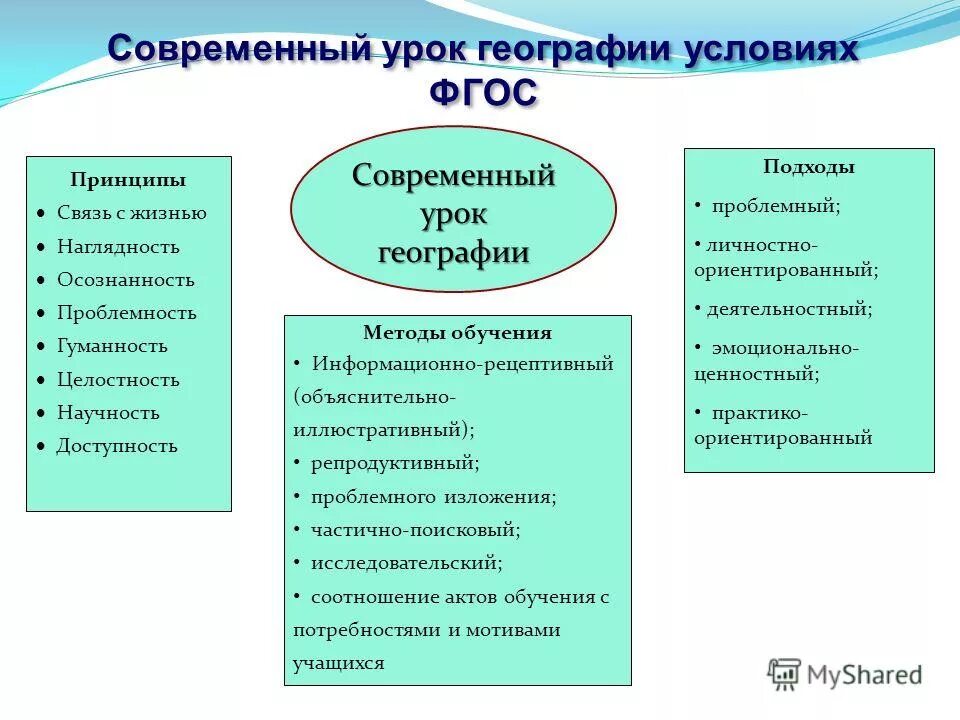 Современный урок географии условиях ФГОС

Принципы
• Связь с жизнью
• Наглядность
• Осознанность
• Проблемность
• Гуманность
• Целостность
• Научность
• Доступность

Современный урок географии

Методы обучения
• Информационно-рецептивный (объяснительно-иллюстративный);
• репродуктивный;
• проблемного изложения;
• частично-поисковый;
• исследовательский;
• соотношение актов обучения с потребностями и мотивами учащихся

Подходы
• проблемный;
• личностно-ориентированный;
• деятельностный;
• эмоционально-ценностный;
• практико-ориентированный

MyShared